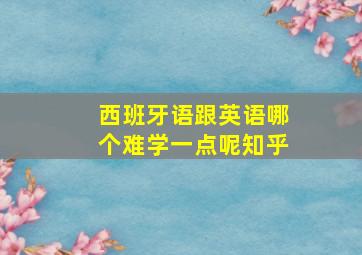 西班牙语跟英语哪个难学一点呢知乎